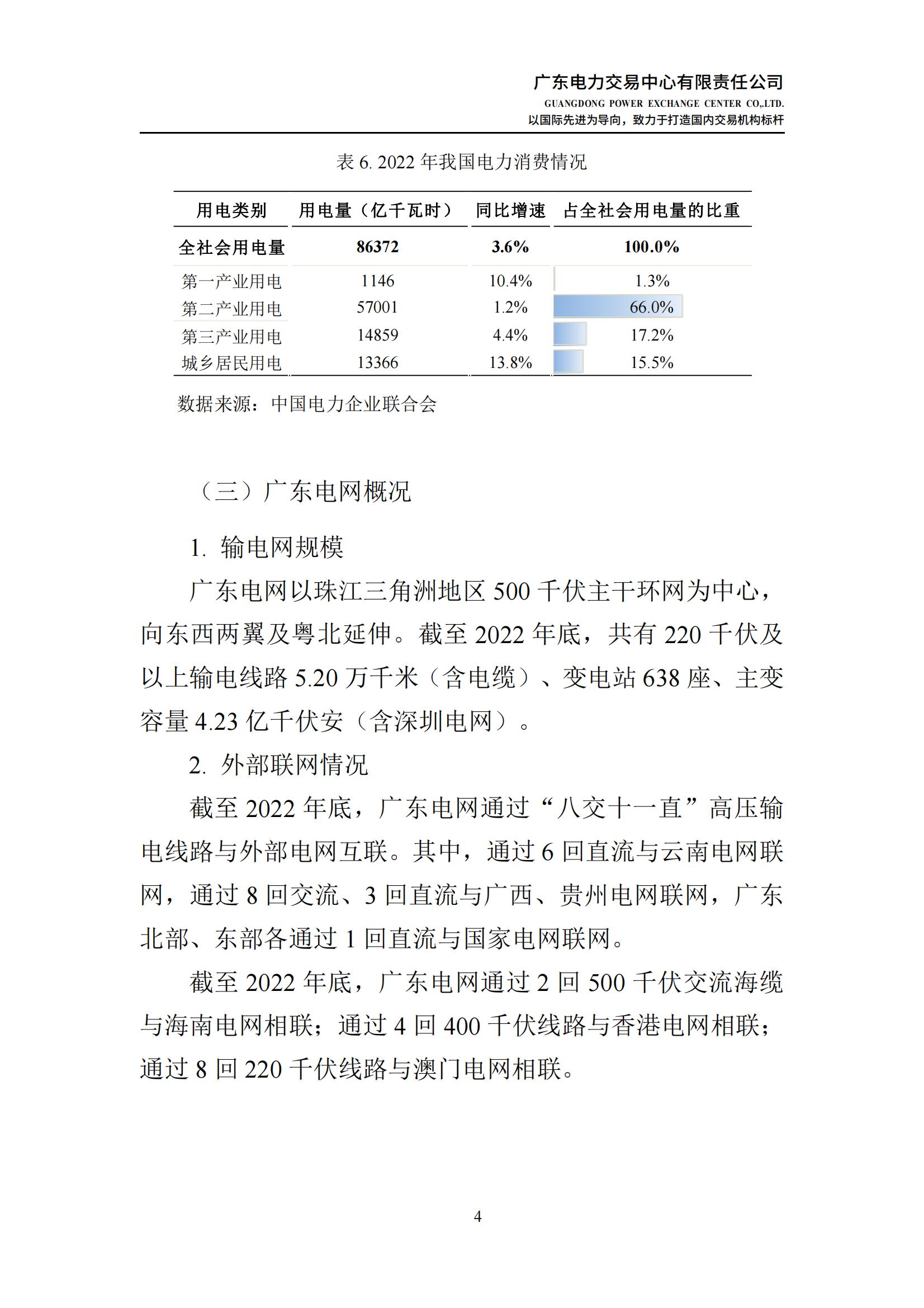 广东电力交易中心有限责任公司
GUANGDONG POWER EXCHANGE CENTER CO.,LTD.
以国际先进为导向，致力于打造国内交易机构标杆

表 6. 2022 年我国电力消费情况

| 用电类别 | 用电量（亿千瓦时） | 同比增速 | 占全社会用电量的比重 |
|---|---|---|---|
| 全社会用电量 | 86372 | 3.6% | 100.0% |
| 第一产业用电 | 1146 | 10.4% | 1.3% |
| 第二产业用电 | 57001 | 1.2% | 66.0% |
| 第三产业用电 | 14859 | 4.4% | 17.2% |
| 城乡居民用电 | 13366 | 13.8% | 15.5% |

数据来源：中国电力企业联合会

（三）广东电网概况

1. 输电网规模

广东电网以珠江三角洲地区 500 千伏主干环网为中心，向东西两翼及粤北延伸。截至 2022 年底，共有 220 千伏及以上输电线路 5.20 万千米（含电缆）、变电站 638 座、主变容量 4.23 亿千伏安（含深圳电网）。

2. 外部联网情况

截至 2022 年底，广东电网通过“八交十一直”高压输电线路与外部电网互联。其中，通过 6 回直流与云南电网联网，通过 8 回交流、3 回直流与广西、贵州电网联网，广东北部、东部各通过 1 回直流与国家电网联网。

截至 2022 年底，广东电网通过 2 回 500 千伏交流海缆与海南电网相联；通过 4 回 400 千伏线路与香港电网相联；通过 8 回 220 千伏线路与澳门电网相联。

4